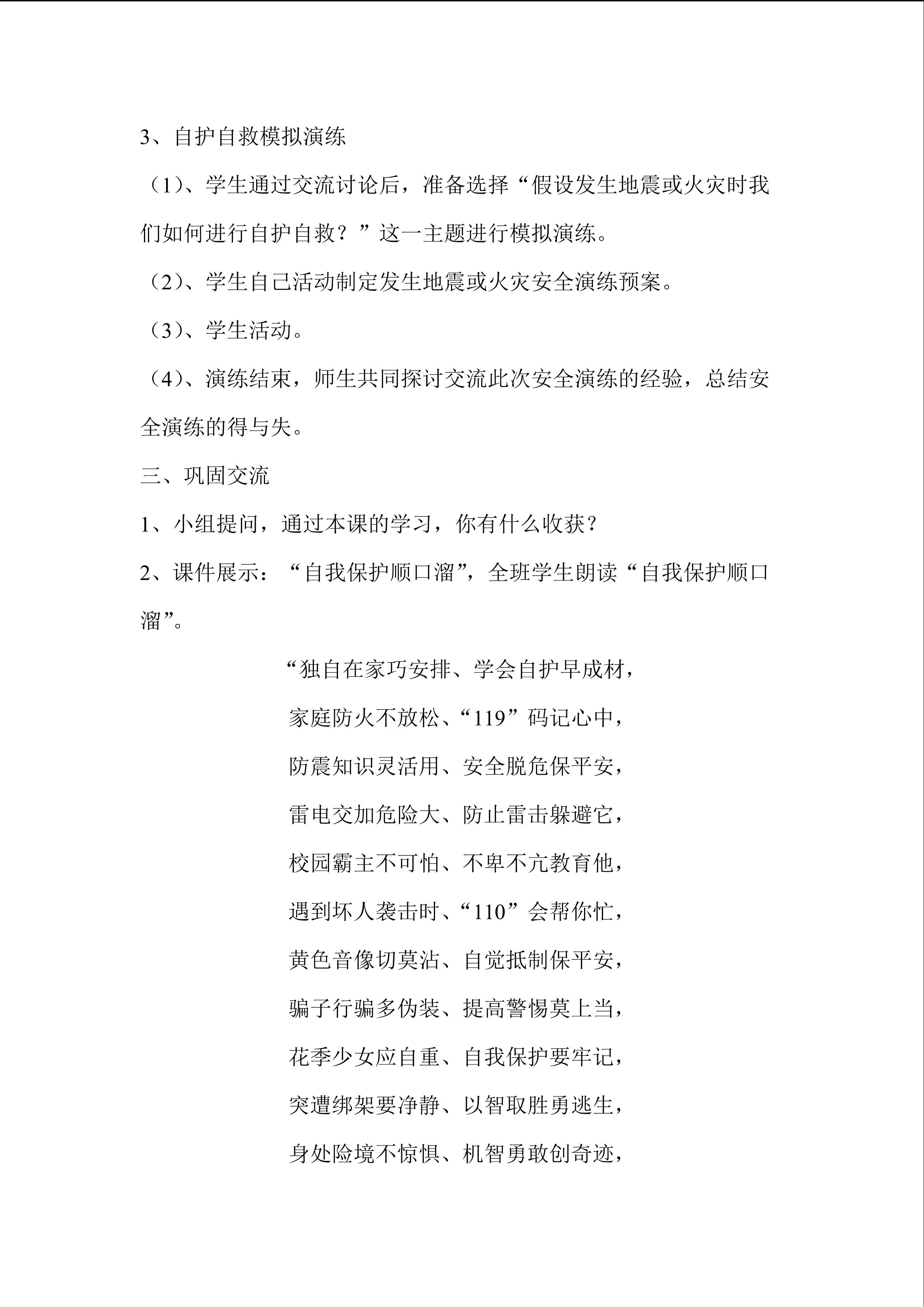 3、自护自救模拟演练

（1）、学生通过交流讨论后，准备选择“假设发生地震或火灾时我们如何进行自护自救？”这一主题进行模拟演练。

（2）、学生自己活动制定发生地震或火灾安全演练预案。

（3）、学生活动。

（4）、演练结束，师生共同探讨交流此次安全演练的经验，总结安全演练的得与失。

三、巩固交流

1、小组提问，通过本课的学习，你有什么收获？

2、课件展示：“自我保护顺口溜”，全班学生朗读“自我保护顺口溜”。

“独自在家巧安排、学会自护早成材，

家庭防火不放松、“119”码记心中，

防震知识灵活用、安全脱危保平安，

雷电交加危险大、防止雷击躲避它，

校园霸主不可怕、不卑不亢教育他，

遇到坏人袭击时、“110”会帮你忙，

黄色音像切莫沾、自觉抵制保平安，

骗子行骗多伪装、提高警惕莫上当，

花季少女应自重、自我保护要牢记，

突遭绑架要净静、以智取胜勇逃生，

身处险境不惊惧、机智勇敢创奇迹，